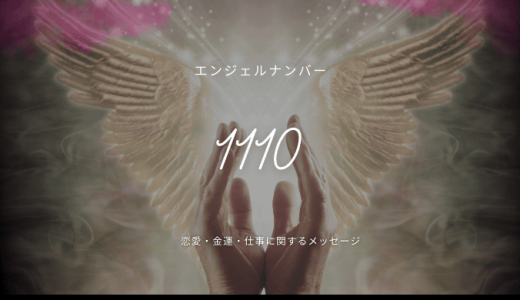 エンジェルナンバー

1110

恋愛・金運・仕事に関するメッセージ